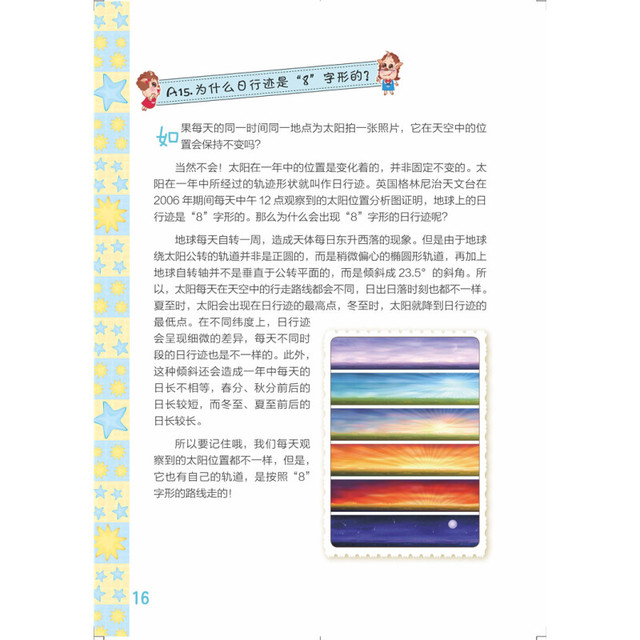 A15.为什么日行迹是“8”字形的?

如果每天的同一时间同一地点为太阳拍一张照片，它在天空中的位置会保持不变吗?

当然不会!太阳在一年中的位置是变化着的，并非固定不变的。太阳在一年中所经过的轨迹形状就叫作日行迹。英国格林尼治天文台在2006年期间每天中午12点观察到的太阳位置分析图证明，地球上的日行迹是“8”字形的。那么为什么会出现“8”字形的日行迹呢?

地球每天自转一周，造成天体每日东升西落的现象。但是由于地球绕太阳公转的轨道并非是正圆的，而是稍微偏心的椭圆形轨道，再加上地球自转轴并不是垂直于公转平面的，而是倾斜成23.5°的斜角。所以，太阳每天在天空中的行走路线都会不同，日出日落时刻也都不一样。夏至时，太阳会出现在日行迹的最高点，冬至时，太阳就降到日行迹的最低点。在不同纬度上，日行迹会呈现细微的差异，每天不同时段的日行迹也是不一样的。此外，这种倾斜还会造成一年中每天的日长不相等，春分、秋分前后的日长较短，而冬至、夏至前后的日长较长。

所以要记住哦，我们每天观察到的太阳位置都不一样，但是，它也有自己的轨道，是按照“8”字形的路线走的!

16